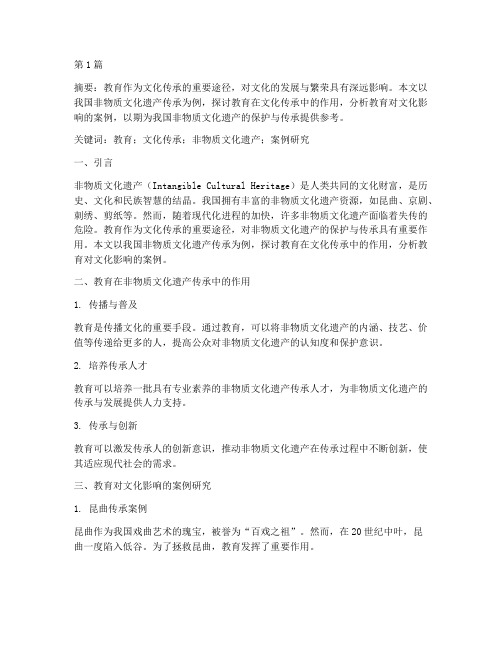 第1篇

摘要：教育作为文化传承的重要途径，对文化的发展与繁荣具有深远影响。本文以我国非物质文化遗产传承为例，探讨教育在文化传承中的作用，分析教育对文化影响的案例，以期为我国非物质文化遗产的保护与传承提供参考。

关键词：教育；文化传承；非物质文化遗产；案例研究

一、引言

非物质文化遗产（Intangible Cultural Heritage）是人类共同的文化财富，是历史、文化和民族智慧的结晶。我国拥有丰富的非物质文化遗产资源，如昆曲、京剧、刺绣、剪纸等。然而，随着现代化进程的加快，许多非物质文化遗产面临着失传的危险。教育作为文化传承的重要途径，对非物质文化遗产的保护与传承具有重要作用。本文以我国非物质文化遗产传承为例，探讨教育在文化传承中的作用，分析教育对文化影响的案例。

二、教育在非物质文化遗产传承中的作用

1. 传播与普及

教育是传播文化的重要手段。通过教育，可以将非物质文化遗产的内涵、技艺、价值等传递给更多的人，提高公众对非物质文化遗产的认知度和保护意识。

2. 培养传承人才

教育可以培养一批具有专业素养的非物质文化遗产传承人才，为非物质文化遗产的传承与发展提供人力支持。

3. 传承与创新

教育可以激发传承人的创新意识，推动非物质文化遗产在传承过程中不断创新，使其适应现代社会的需求。

三、教育对文化影响的案例研究

1. 昆曲传承案例

昆曲作为我国戏曲艺术的瑰宝，被誉为“百戏之祖”。然而，在20世纪中叶，昆曲一度陷入低谷。为了拯救昆曲，教育发挥了重要作用。